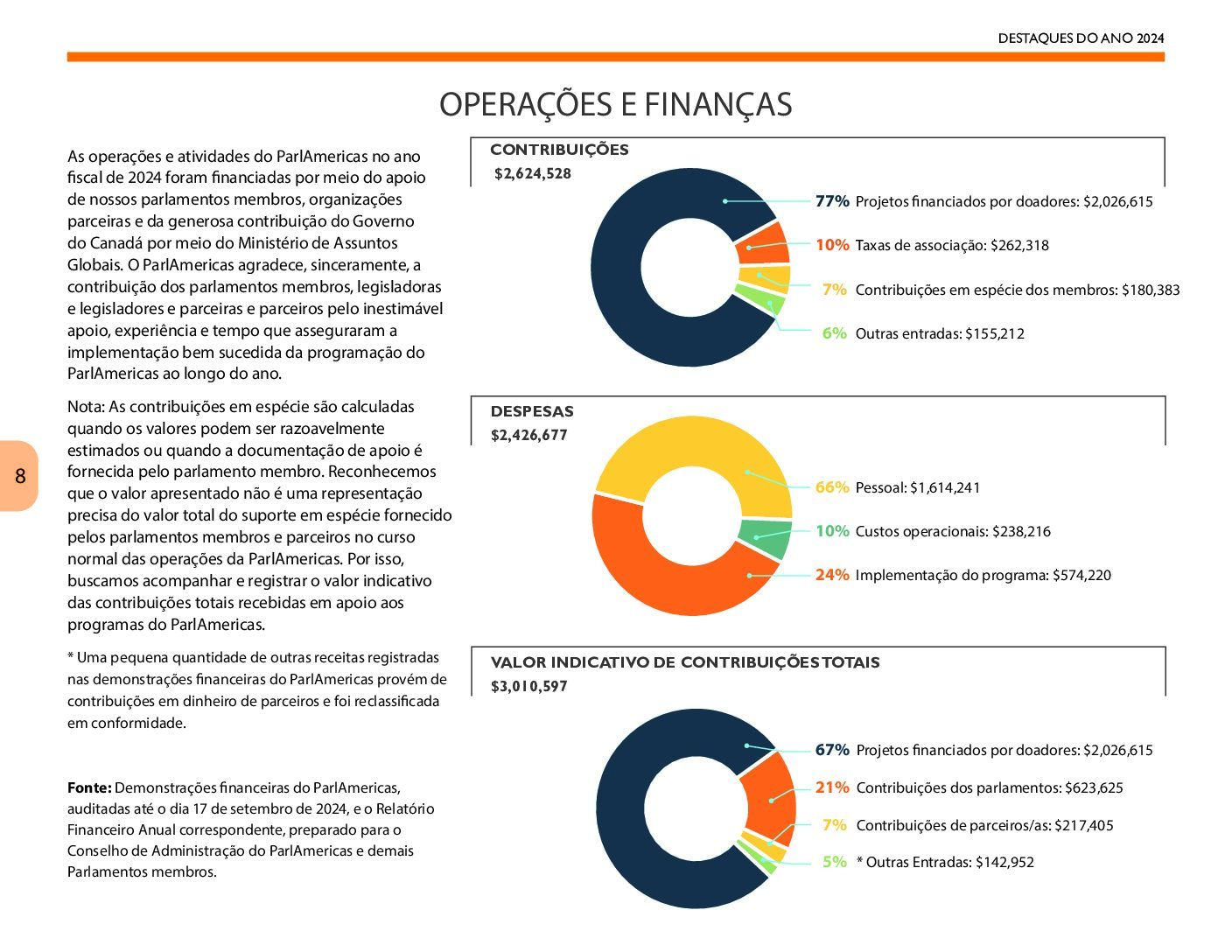 DESTAQUES DO ANO 2024

OPERAÇÕES E FINANÇAS

As operações e atividades do ParlAmericas no ano fiscal de 2024 foram financiadas por meio do apoio de nossos parlamentos membros, organizações parceiras e da generosa contribuição do Governo do Canadá por meio do Ministério de Assuntos Globais. O ParlAmericas agradece, sinceramente, a contribuição dos parlamentos membros, legisladoras e legisladores e parceiras e parceiros pelo inestimável apoio, experiência e tempo que asseguraram a implementação bem sucedida da programação do ParlAmericas ao longo do ano.

Nota: As contribuições em espécie são calculadas quando os valores podem ser razoavelmente estimados ou quando a documentação de apoio é fornecida pelo parlamento membro. Reconhecemos que o valor apresentado não é uma representação precisa do valor total do suporte em espécie fornecido pelos parlamentos membros e parceiros no curso normal das operações da ParlAmericas. Por isso, buscamos acompanhar e registrar o valor indicativo das contribuições totais recebidas em apoio aos programas do ParlAmericas.

* Uma pequena quantidade de outras receitas registradas nas demonstrações financeiras do ParlAmericas provém de contribuições em dinheiro de parceiros e foi reclassificada em conformidade.

Fonte: Demonstrações financeiras do ParlAmericas, auditadas até o dia 17 de setembro de 2024, e o Relatório Financeiro Anual correspondente, preparado para o Conselho de Administração do ParlAmericas e demais Parlamentos membros.

8

CONTRIBUIÇÕES
$2,624,528

77% Projetos financiados por doadores: $2,026,615
10% Taxas de associação: $262,318
7% Contribuições em espécie dos membros: $180,383
6% Outras entradas: $155,212

DESPESAS
$2,426,677

66% Pessoal: $1,614,241
10% Custos operacionais: $238,216
24% Implementação do programa: $574,220

VALOR INDICATIVO DE CONTRIBUIÇÕES TOTAIS
$3,010,597

67% Projetos financiados por doadores: $2,026,615
21% Contribuições dos parlamentos: $623,625
7% Contribuições de parceiros/as: $217,405
5% * Outras Entradas: $142,952